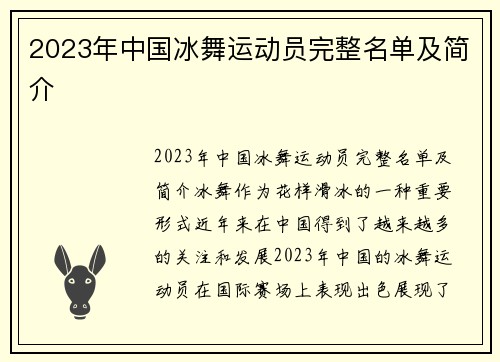 2023年中国冰舞运动员完整名单及简介

2023年中国冰舞运动员完整名单及简介冰舞作为花样滑冰的一种重要形式近年来在中国得到了越来越多的关注和发展2023年中国的冰舞运动员在国际赛场上表现出色展现了